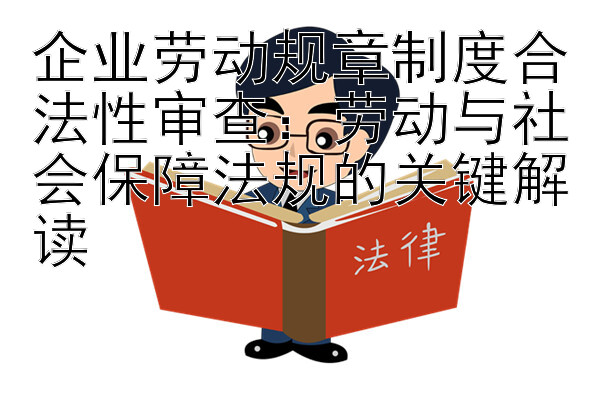 企业劳动规章制度合法性审查：劳动与社会保障法规的关键解读

法律